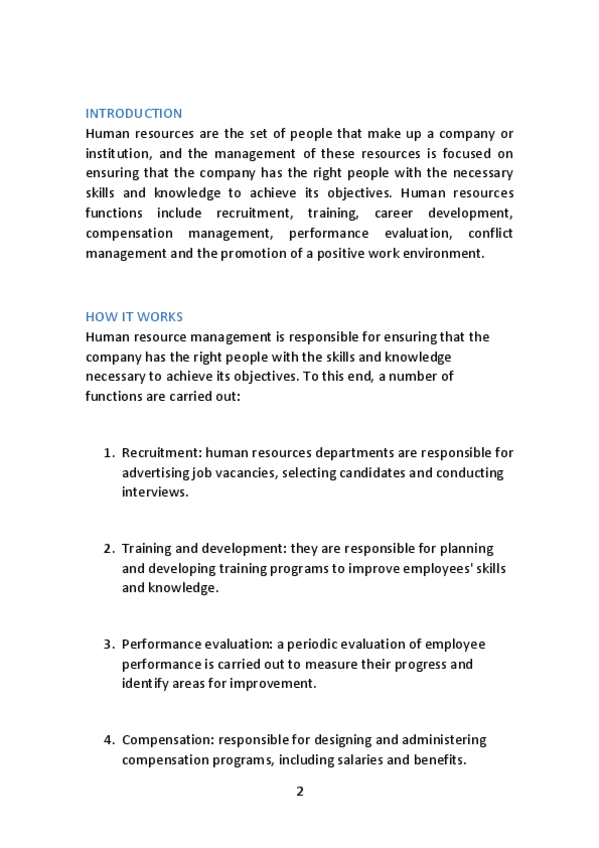 INTRODUCTION
Human resources are the set of people that make up a company or institution, and the management of these resources is focused on ensuring that the company has the right people with the necessary skills and knowledge to achieve its objectives. Human resources functions include recruitment, training, career development, compensation management, performance evaluation, conflict management and the promotion of a positive work environment.

HOW IT WORKS
Human resource management is responsible for ensuring that the company has the right people with the skills and knowledge necessary to achieve its objectives. To this end, a number of functions are carried out:

1. Recruitment: human resources departments are responsible for advertising job vacancies, selecting candidates and conducting interviews.

2. Training and development: they are responsible for planning and developing training programs to improve employees' skills and knowledge.

3. Performance evaluation: a periodic evaluation of employee performance is carried out to measure their progress and identify areas for improvement.

4. Compensation: responsible for designing and administering compensation programs, including salaries and benefits.

2